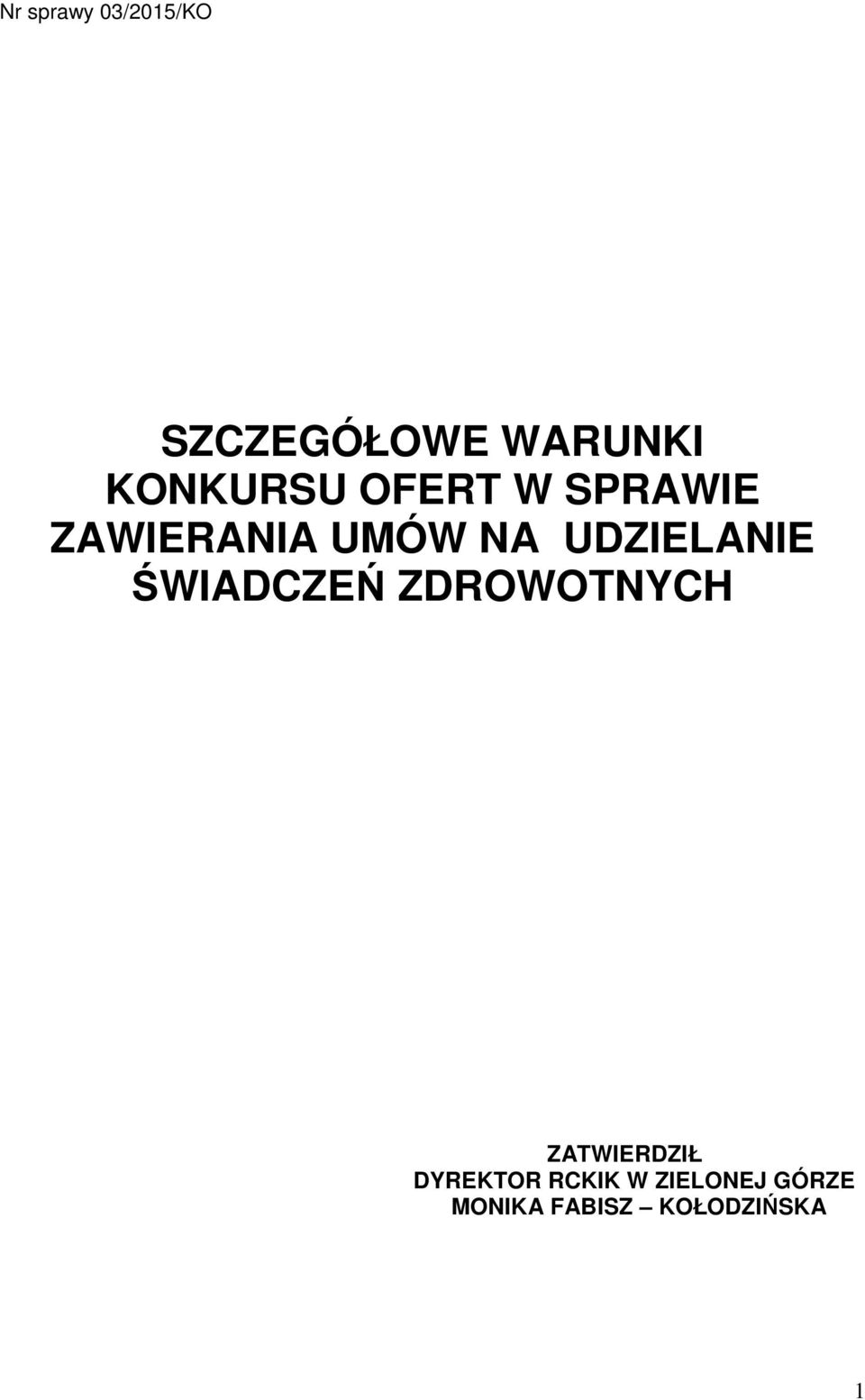 Nr sprawy 03/2015/KO

SZCZEGÓŁOWE WARUNKI KONKURSU OFERT W SPRAWIE ZAWIERANIA UMÓW NA UDZIELANIE ŚWIADCZEŃ ZDROWOTNYCH

ZATWIERDZIŁ
DYREKTOR RCKIK W ZIELONEJ GÓRZE
MONIKA FABISZ – KOŁODZIŃSKA

1